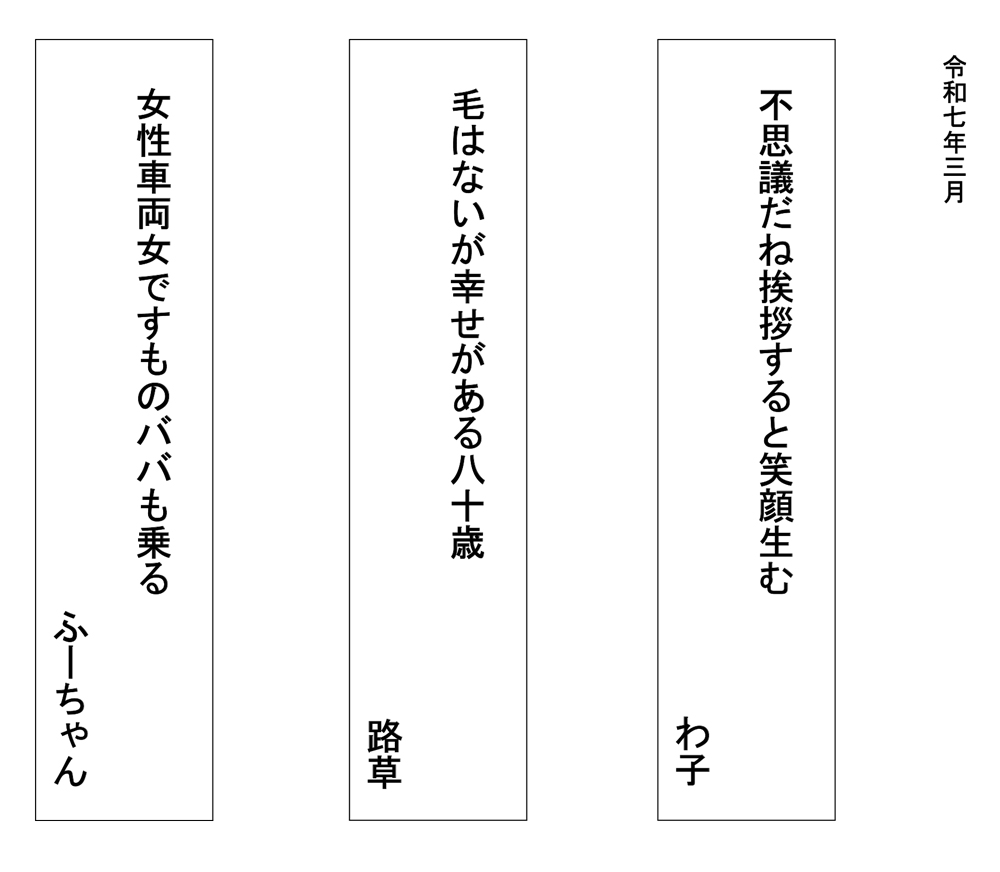 令和七年三月

不思議だね挨拶すると笑顔生む

わ子

毛はないが幸せがある八十歳

路草

女性車両女ですものババも乗る

ふーちゃん